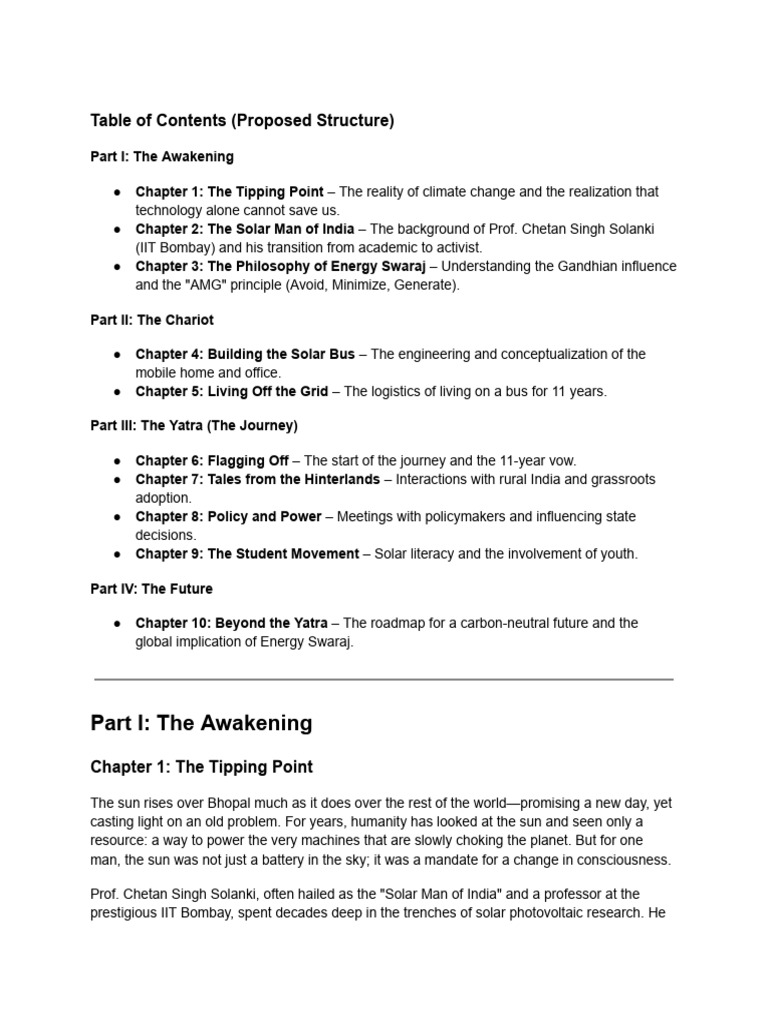 Table of Contents (Proposed Structure)

Part I: The Awakening

● Chapter 1: The Tipping Point – The reality of climate change and the realization that technology alone cannot save us.
● Chapter 2: The Solar Man of India – The background of Prof. Chetan Singh Solanki (IIT Bombay) and his transition from academic to activist.
● Chapter 3: The Philosophy of Energy Swaraj – Understanding the Gandhian influence and the "AMG" principle (Avoid, Minimize, Generate).

Part II: The Chariot

● Chapter 4: Building the Solar Bus – The engineering and conceptualization of the mobile home and office.
● Chapter 5: Living Off the Grid – The logistics of living on a bus for 11 years.

Part III: The Yatra (The Journey)

● Chapter 6: Flagging Off – The start of the journey and the 11-year vow.
● Chapter 7: Tales from the Hinterlands – Interactions with rural India and grassroots adoption.
● Chapter 8: Policy and Power – Meetings with policymakers and influencing state decisions.
● Chapter 9: The Student Movement – Solar literacy and the involvement of youth.

Part IV: The Future

● Chapter 10: Beyond the Yatra – The roadmap for a carbon-neutral future and the global implication of Energy Swaraj.

Part I: The Awakening

Chapter 1: The Tipping Point

The sun rises over Bhopal much as it does over the rest of the world—promising a new day, yet casting light on an old problem. For years, humanity has looked at the sun and seen only a resource: a way to power the very machines that are slowly choking the planet. But for one man, the sun was not just a battery in the sky; it was a mandate for a change in consciousness.

Prof. Chetan Singh Solanki, often hailed as the "Solar Man of India" and a professor at the prestigious IIT Bombay, spent decades deep in the trenches of solar photovoltaic research. He